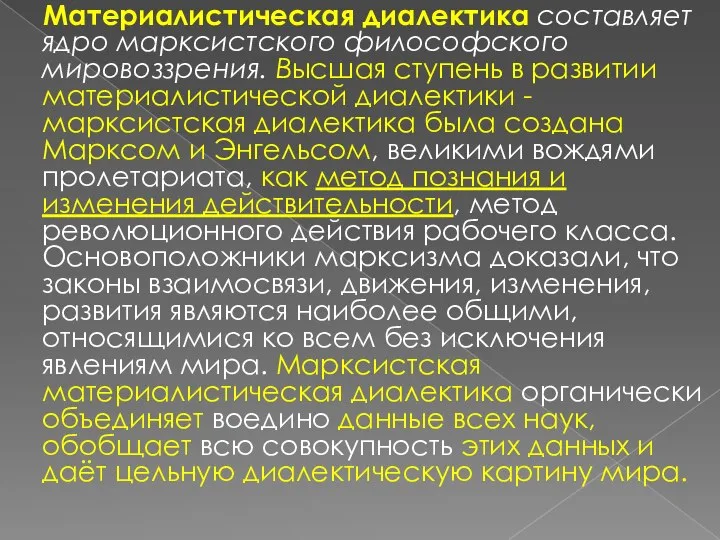 Материалистическая диалектика составляет ядро марксистского философского мировоззрения. Высшая ступень в развитии материалистической диалектики - марксистская диалектика была создана Марксом и Энгельсом, великими вождями пролетариата, как метод познания и изменения действительности, метод революционного действия рабочего класса. Основоположники марксизма доказали, что законы взаимосвязи, движения, изменения, развития являются наиболее общими, относящимися ко всем без исключения явлениям мира. Марксистская материалистическая диалектика органически объединяет воедино данные всех наук, обобщает всю совокупность этих данных и даёт цельную диалектическую картину мира.